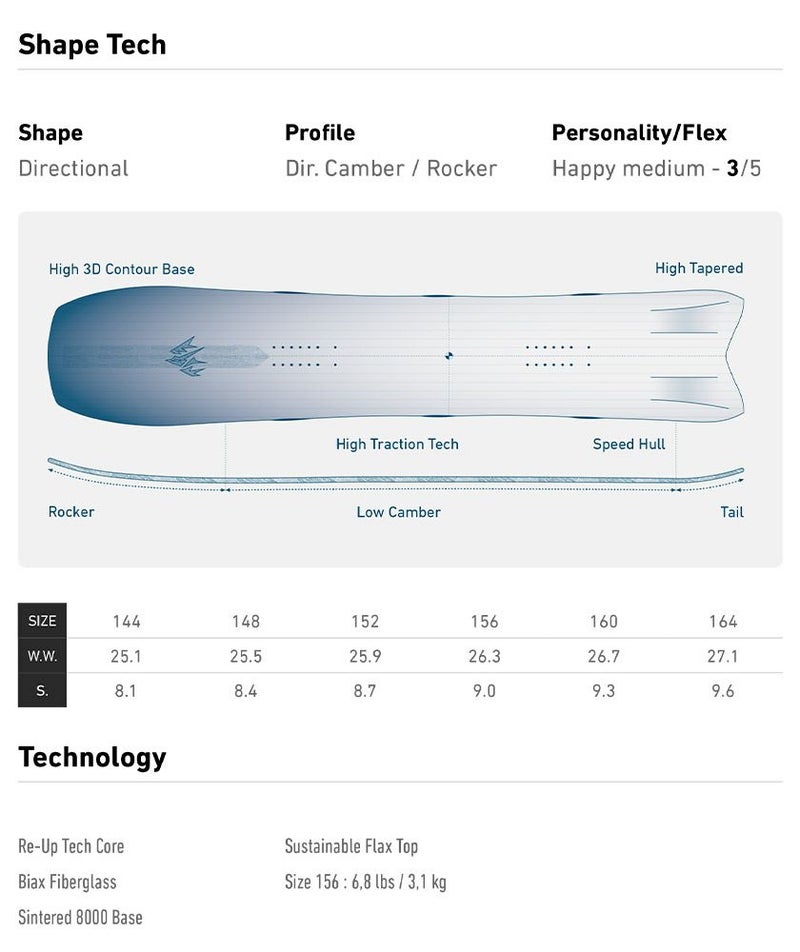 Shape Tech

Shape
Directional

Profile
Dir. Camber / Rocker

Personality/Flex
Happy medium - 3/5

High 3D Contour Base

High Tapered

High Traction Tech

Speed Hull

Rocker

Low Camber

Tail

| SIZE | 144 | 148 | 152 | 156 | 160 | 164 |
|---|---|---|---|---|---|---|
| W.W. | 25.1 | 25.5 | 25.9 | 26.3 | 26.7 | 27.1 |
| S. | 8.1 | 8.4 | 8.7 | 9.0 | 9.3 | 9.6 |

Technology

Re-Up Tech Core
Biax Fiberglass
Sintered 8000 Base

Sustainable Flax Top
Size 156 : 6,8 lbs / 3,1 kg